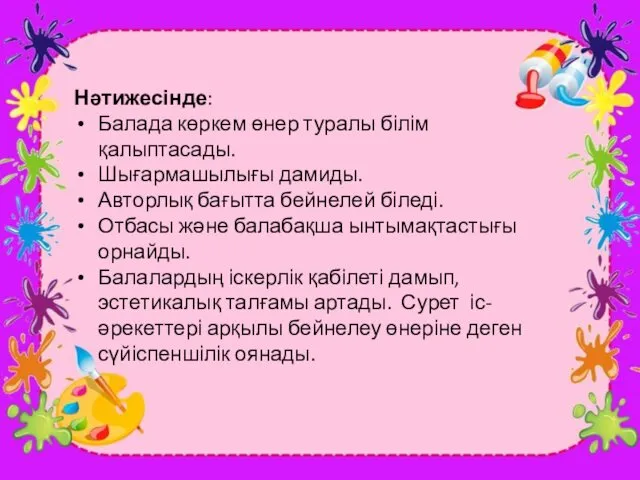 Нәтижесінде:

• Балада көркем өнер туралы білім қалыптасады.
• Шығармашылығы дамиды.
• Авторлық бағытта бейнелей біледі.
• Отбасы және балабақша ынтымақтастығы орнайды.
• Балалардың іскерлік қабілеті дамып, эстетикалық талғамы артады. Сурет іс-әрекеттері арқылы бейнелеу өнеріне деген сүйіспеншілік оянады.